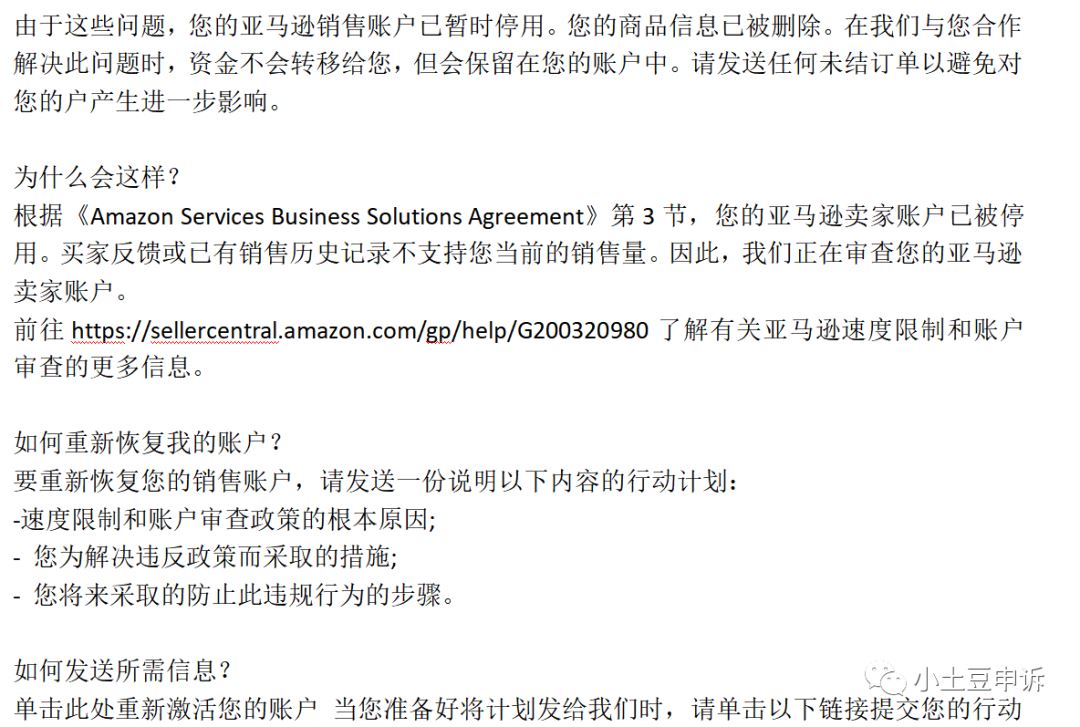 由于这些问题，您的亚马逊销售账户已暂时停用。您的商品信息已被删除。在我们与您合作解决此问题时，资金不会转移给您，但会保留在您的账户中。请发送任何未结订单以避免对您的户产生进一步影响。

为什么会这样？
根据《Amazon Services Business Solutions Agreement》第 3 节，您的亚马逊卖家账户已被停用。买家反馈或已有销售历史记录不支持您当前的销售量。因此，我们正在审查您的亚马逊卖家账户。
前往 https://sellercentral.amazon.com/gp/help/G200320980 了解有关亚马逊速度限制和账户审查的更多信息。

如何重新恢复我的账户？
要重新恢复您的销售账户，请发送一份说明以下内容的行动计划：
-速度限制和账户审查政策的根本原因;
- 您为解决违反政策而采取的措施;
- 您将来采取的防止此违规行为的步骤。

如何发送所需信息？
单击此处重新激活您的账户 当您准备好将计划发给我们时，请单击以下链接提交您的行动

小土豆申诉